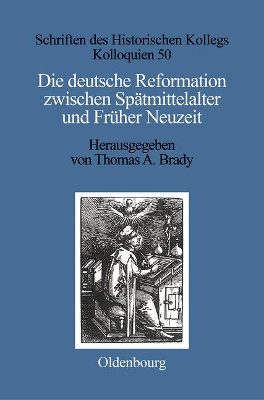 Schriften des Historischen Kollegs
Kolloquien 50

Die deutsche Reformation zwischen Spätmittelalter und Früher Neuzeit

Herausgegeben von Thomas A. Brady

Oldenbourg